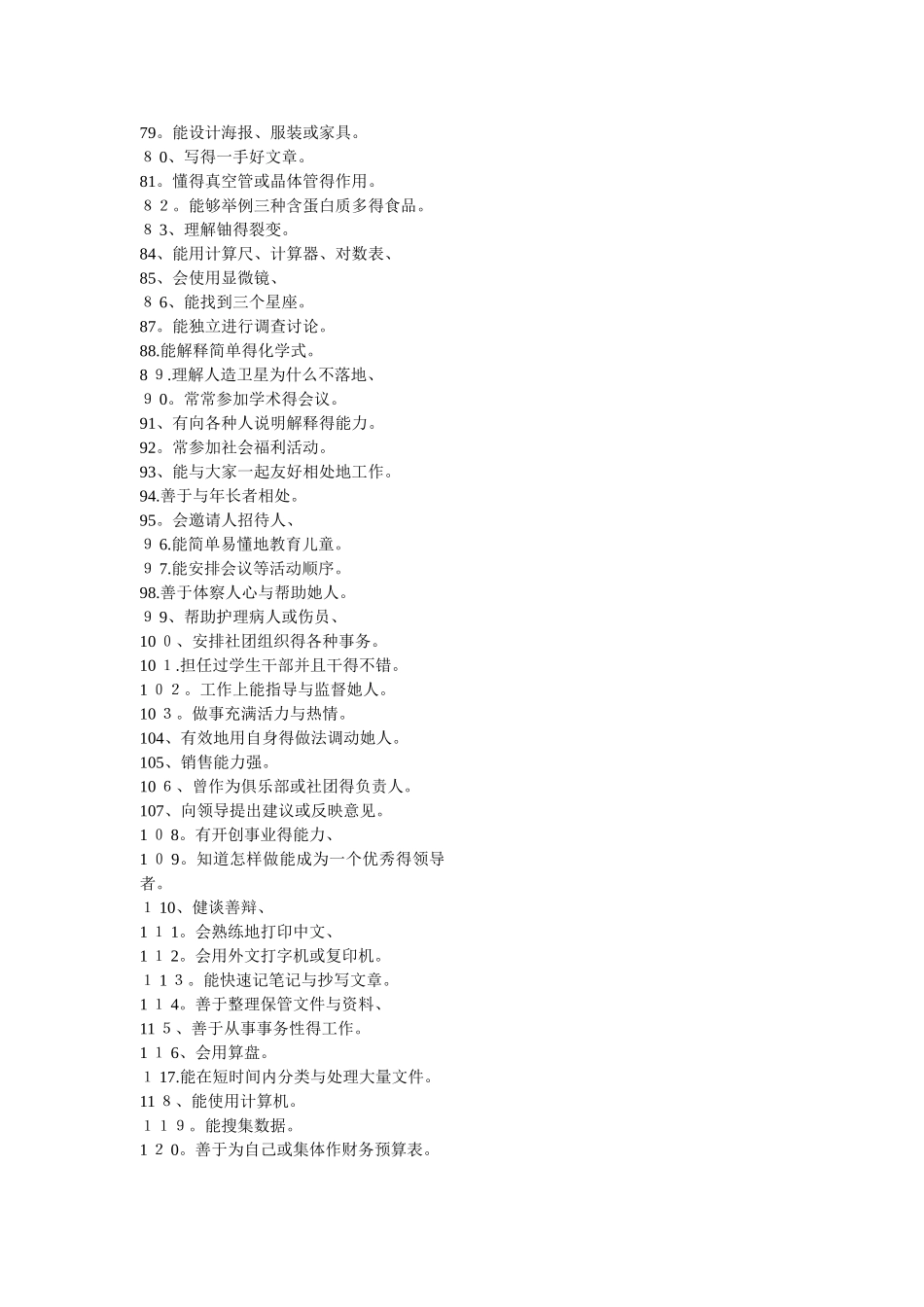 79。能设计海报、服装或家具。
８0、写得一手好文章。
81。懂得真空管或晶体管得作用。
８２。能够举例三种含蛋白质多得食品。
８3、理解铀得裂变。
84、能用计算尺、计算器、对数表、
85、会使用显微镜、
８6、能找到三个星座。
87。能独立进行调查讨论。
88.能解释简单得化学式。
8９.理解人造卫星为什么不落地、
９0。常常参加学术得会议。
91、有向各种人说明解释得能力。
92。常参加社会福利活动。
93、能与大家一起友好相处地工作。
94.善于与年长者相处。
95。会邀请人招待人、
９6.能简单易懂地教育儿童。
９7.能安排会议等活动顺序。
98.善于体察人心与帮助她人。
９9、帮助护理病人或伤员、
10０、安排社团组织得各种事务。
10１.担任过学生干部并且干得不错。
１０２。工作上能指导与监督她人。
10３。做事充满活力与热情。
104、有效地用自身得做法调动她人。
105、销售能力强。
10６、曾作为俱乐部或社团得负责人。
107、向领导提出建议或反映意见。
１０8。有开创事业得能力、
１０9。知道怎样做能成为一个优秀得领导者。
１10、健谈善辩、
1１1。会熟练地打印中文、
1１2。会用外文打字机或复印机。
１1３。能快速记笔记与抄写文章。
1１4。善于整理保管文件与资料、
11５、善于从事事务性得工作。
1１6、会用算盘。
１17.能在短时间内分类与处理大量文件。
11８、能使用计算机。
１1９。能搜集数据。
1２0。善于为自己或集体作财务预算表。